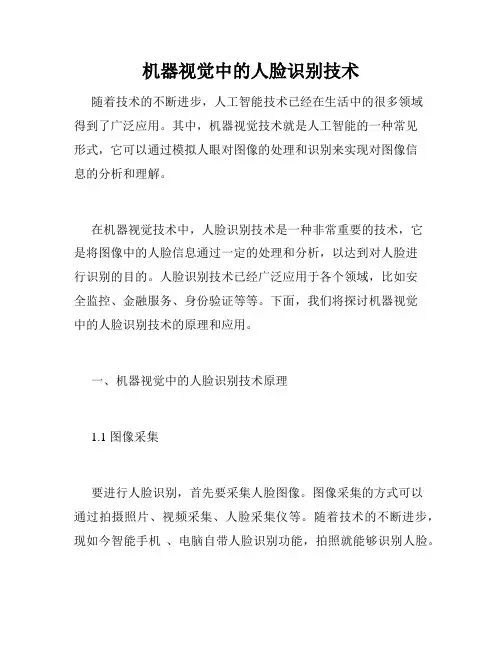 机器视觉中的人脸识别技术

随着技术的不断进步，人工智能技术已经在生活中的很多领域得到了广泛应用。其中，机器视觉技术就是人工智能的一种常见形式，它可以通过模拟人眼对图像的处理和识别来实现对图像信息的分析和理解。

在机器视觉技术中，人脸识别技术是一种非常重要的技术，它是将图像中的人脸信息通过一定的处理和分析，以达到对人脸进行识别的目的。人脸识别技术已经广泛应用于各个领域，比如安全监控、金融服务、身份验证等等。下面，我们将探讨机器视觉中的人脸识别技术的原理和应用。

一、机器视觉中的人脸识别技术原理

1.1 图像采集

要进行人脸识别，首先要采集人脸图像。图像采集的方式可以通过拍摄照片、视频采集、人脸采集仪等。随着技术的不断进步，现如今智能手机 、电脑自带人脸识别功能，拍照就能够识别人脸。